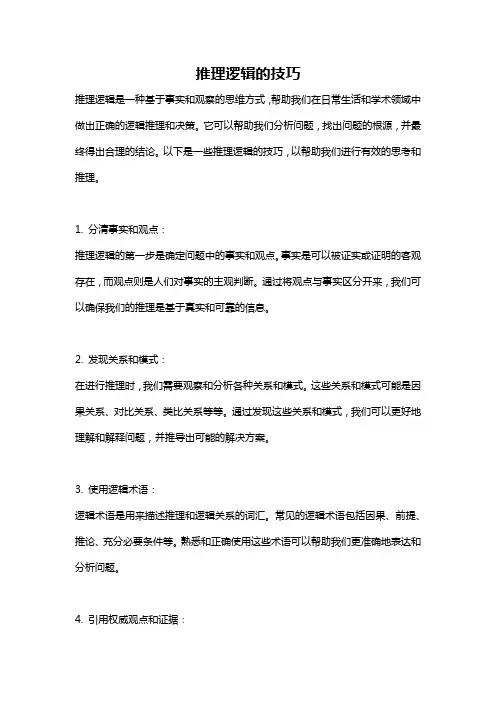 推理逻辑的技巧

推理逻辑是一种基于事实和观察的思维方式，帮助我们在日常生活和学术领域中做出正确的逻辑推理和决策。它可以帮助我们分析问题，找出问题的根源，并最终得出合理的结论。以下是一些推理逻辑的技巧，以帮助我们进行有效的思考和推理。

1. 分清事实和观点：

推理逻辑的第一步是确定问题中的事实和观点。事实是可以被证实或证明的客观存在，而观点则是人们对事实的主观判断。通过将观点与事实区分开来，我们可以确保我们的推理是基于真实和可靠的信息。

2. 发现关系和模式：

在进行推理时，我们需要观察和分析各种关系和模式。这些关系和模式可能是因果关系、对比关系、类比关系等等。通过发现这些关系和模式，我们可以更好地理解和解释问题，并推导出可能的解决方案。

3. 使用逻辑术语：

逻辑术语是用来描述推理和逻辑关系的词汇。常见的逻辑术语包括因果、前提、推论、充分必要条件等。熟悉和正确使用这些术语可以帮助我们更准确地表达和分析问题。

4. 引用权威观点和证据：